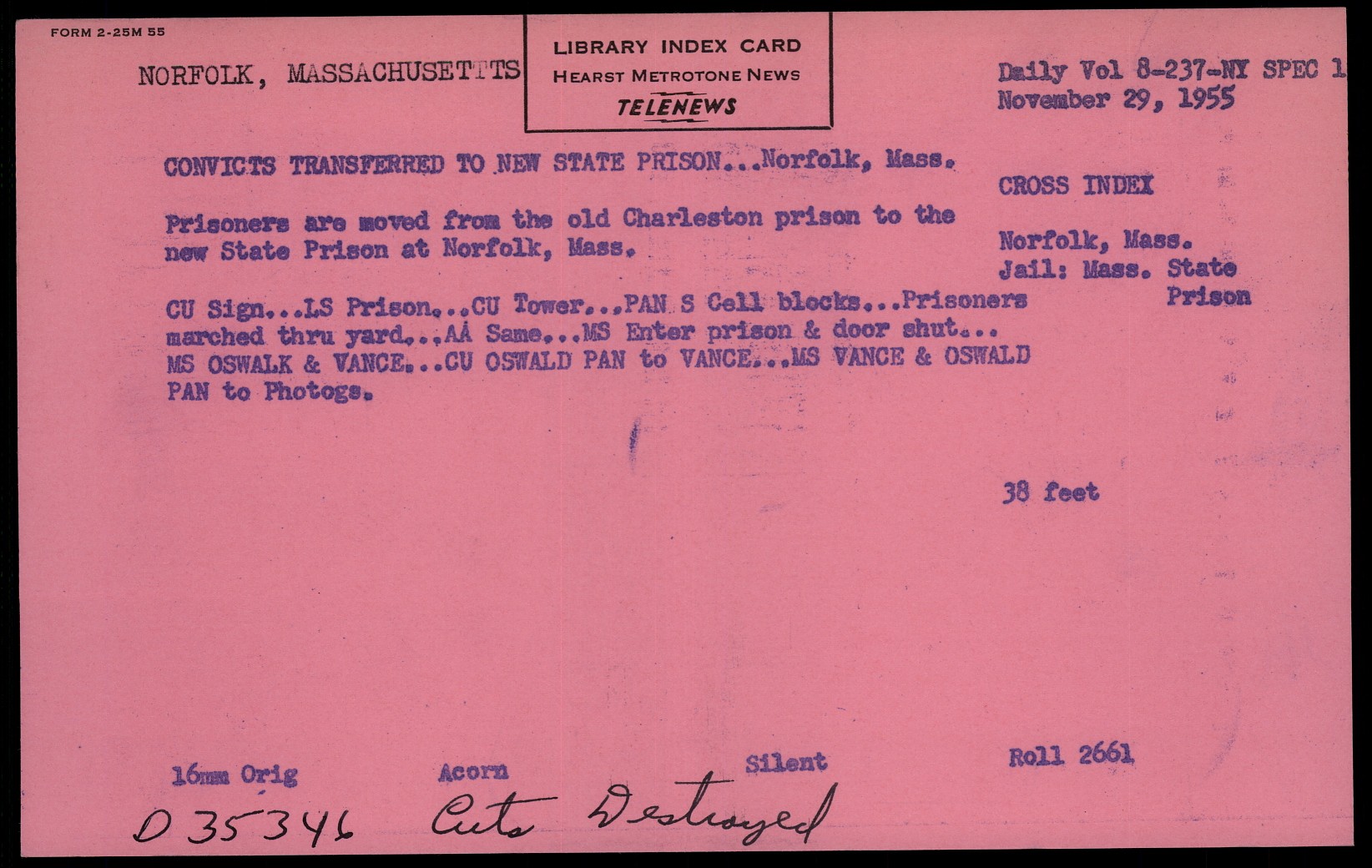 FORM 2-25M 55

NORFOLK, MASSACHUSETTTS

LIBRARY INDEX CARD
HEARST METROTONE NEWS
TELENEWS

Daily Vol 8-237-NY SPEC 1
November 29, 1955

CONVICTS TRANSFERRED TO NEW STATE PRISON...Norfolk, Mass.

Prisoners are moved from the old Charleston prison to the new State Prison at Norfolk, Mass.

CU Sign...LS Prison...CU Tower...PAN S Cell blocks...Prisoners marched thru yard...AA Same...MS Enter prison & door shut... MS OSWALK & VANCE...CU OSWALD PAN to VANCE...MS VANCE & OSWALD PAN to Photogs.

CROSS INDEX

Norfolk, Mass.
Jail: Mass. State
Prison

38 feet

16mm Orig

Acorn

Silent

Roll 2661

D 35346

Cuts Destroyed